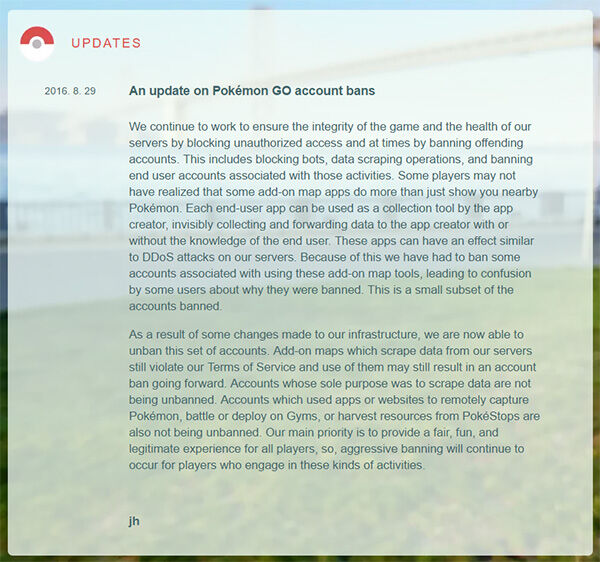 UPDATES

2016. 8. 29

An update on Pokémon GO account bans

We continue to work to ensure the integrity of the game and the health of our servers by blocking unauthorized access and at times by banning offending accounts. This includes blocking bots, data scraping operations, and banning end user accounts associated with those activities. Some players may not have realized that some add-on map apps do more than just show you nearby Pokémon. Each end-user app can be used as a collection tool by the app creator, invisibly collecting and forwarding data to the app creator with or without the knowledge of the end user. These apps can have an effect similar to DDoS attacks on our servers. Because of this we have had to ban some accounts associated with using these add-on map tools, leading to confusion by some users about why they were banned. This is a small subset of the accounts banned.

As a result of some changes made to our infrastructure, we are now able to unban this set of accounts. Add-on maps which scrape data from our servers still violate our Terms of Service and use of them may still result in an account ban going forward. Accounts whose sole purpose was to scrape data are not being unbanned. Accounts which used apps or websites to remotely capture Pokémon, battle or deploy on Gyms, or harvest resources from PokéStops are also not being unbanned. Our main priority is to provide a fair, fun, and legitimate experience for all players, so, aggressive banning will continue to occur for players who engage in these kinds of activities.

jh